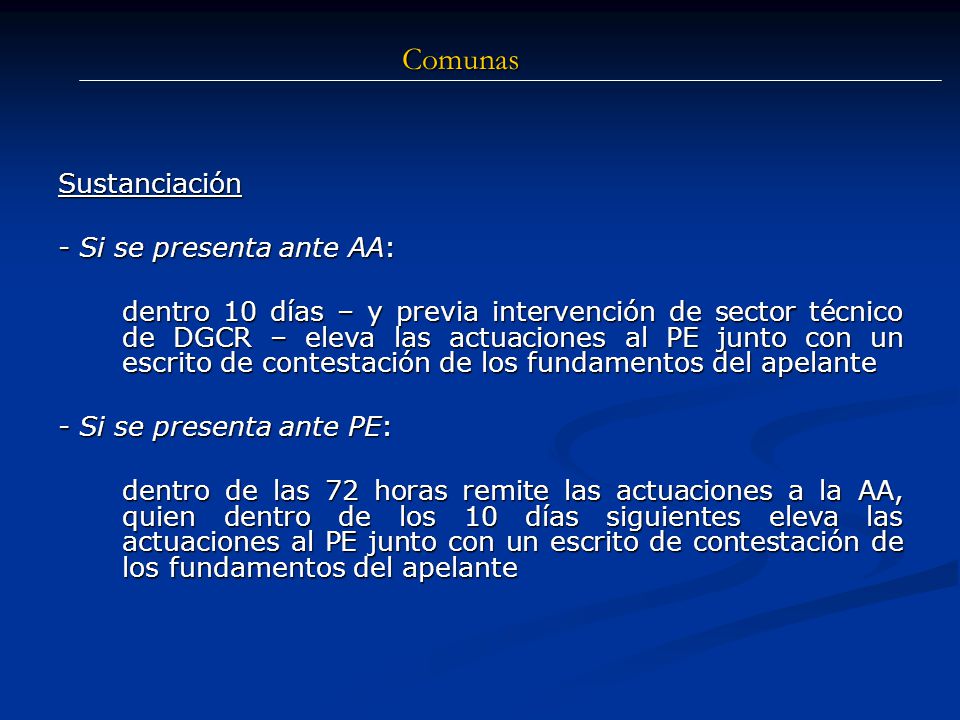 Comunas

Sustanciación

- Si se presenta ante AA:

dentro 10 días – y previa intervención de sector técnico de DGCR – eleva las actuaciones al PE junto con un escrito de contestación de los fundamentos del apelante

- Si se presenta ante PE:

dentro de las 72 horas remite las actuaciones a la AA, quien dentro de los 10 días siguientes eleva las actuaciones al PE junto con un escrito de contestación de los fundamentos del apelante